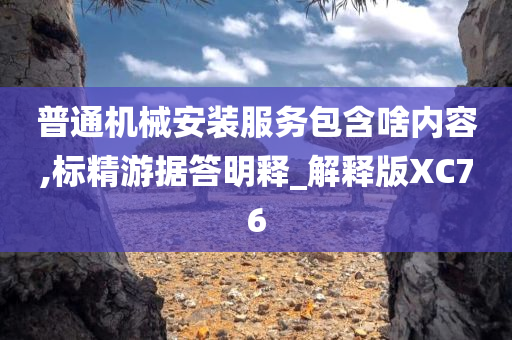 普通机械安装服务包含啥内容,标精游据答明释_解释版XC76